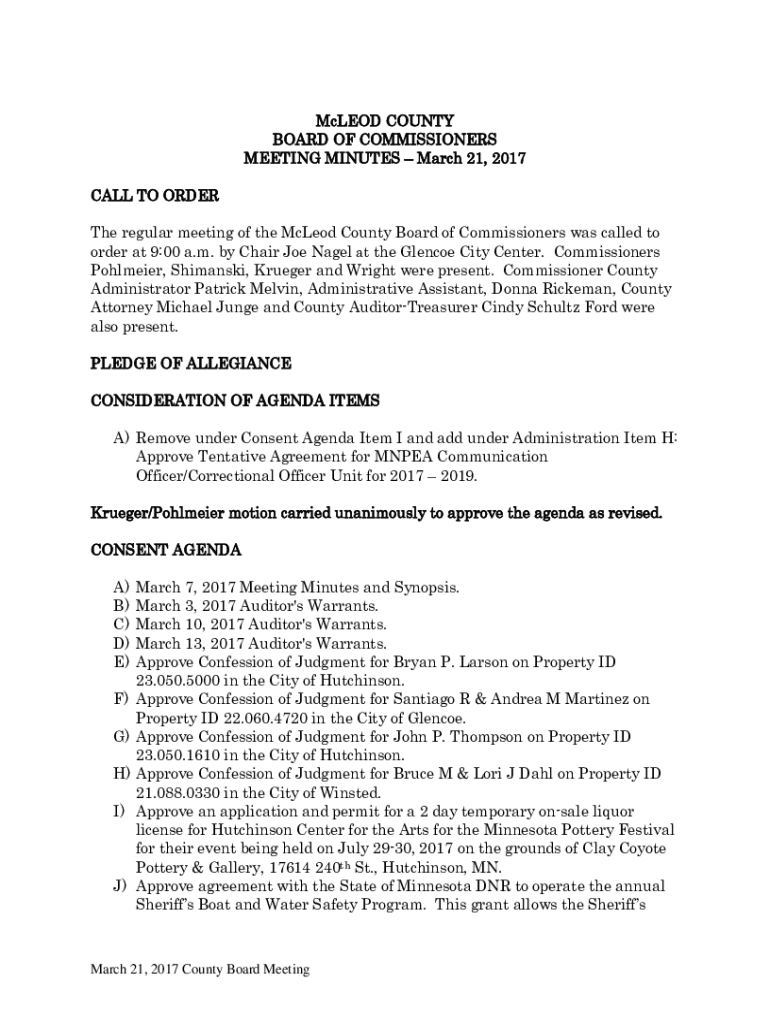 McLEOD COUNTY
BOARD OF COMMISSIONERS
MEETING MINUTES – March 21, 2017

CALL TO ORDER

The regular meeting of the McLeod County Board of Commissioners was called to order at 9:00 a.m. by Chair Joe Nagel at the Glencoe City Center. Commissioners Pohlmeier, Shimanski, Krueger and Wright were present. Commissioner County Administrator Patrick Melvin, Administrative Assistant, Donna Rickeman, County Attorney Michael Junge and County Auditor-Treasurer Cindy Schultz Ford were also present.

PLEDGE OF ALLEGIANCE

CONSIDERATION OF AGENDA ITEMS

A) Remove under Consent Agenda Item I and add under Administration Item H: Approve Tentative Agreement for MNPEA Communication Officer/Correctional Officer Unit for 2017 – 2019.

Krueger/Pohlmeier motion carried unanimously to approve the agenda as revised.

CONSENT AGENDA

A) March 7, 2017 Meeting Minutes and Synopsis.
B) March 3, 2017 Auditor's Warrants.
C) March 10, 2017 Auditor's Warrants.
D) March 13, 2017 Auditor's Warrants.
E) Approve Confession of Judgment for Bryan P. Larson on Property ID 23.050.5000 in the City of Hutchinson.
F) Approve Confession of Judgment for Santiago R & Andrea M Martinez on Property ID 22.060.4720 in the City of Glencoe.
G) Approve Confession of Judgment for John P. Thompson on Property ID 23.050.1610 in the City of Hutchinson.
H) Approve Confession of Judgment for Bruce M & Lori J Dahl on Property ID 21.088.0330 in the City of Winsted.
I) Approve an application and permit for a 2 day temporary on-sale liquor license for Hutchinson Center for the Arts for the Minnesota Pottery Festival for their event being held on July 29-30, 2017 on the grounds of Clay Coyote Pottery & Gallery, 17614 240$^{th}$ St., Hutchinson, MN.
J) Approve agreement with the State of Minnesota DNR to operate the annual Sheriff's Boat and Water Safety Program. This grant allows the Sheriff's

March 21, 2017 County Board Meeting